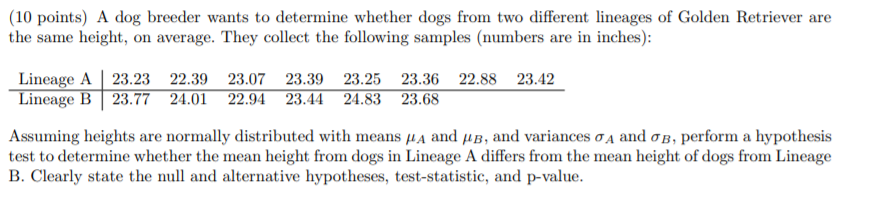 (10 points) A dog breeder wants to determine whether dogs from two different lineages of Golden Retriever are the same height, on average. They collect the following samples (numbers are in inches):

| Lineage A | 23.23 | 22.39 | 23.07 | 23.39 | 23.25 | 23.36 | 22.88 | 23.42 |
|---|---|---|---|---|---|---|---|---|
| Lineage B | 23.77 | 24.01 | 22.94 | 23.44 | 24.83 | 23.68 | | |

Assuming heights are normally distributed with means $\mu_A$ and $\mu_B$, and variances $\sigma_A$ and $\sigma_B$, perform a hypothesis test to determine whether the mean height from dogs in Lineage A differs from the mean height of dogs from Lineage B. Clearly state the null and alternative hypotheses, test-statistic, and p-value.